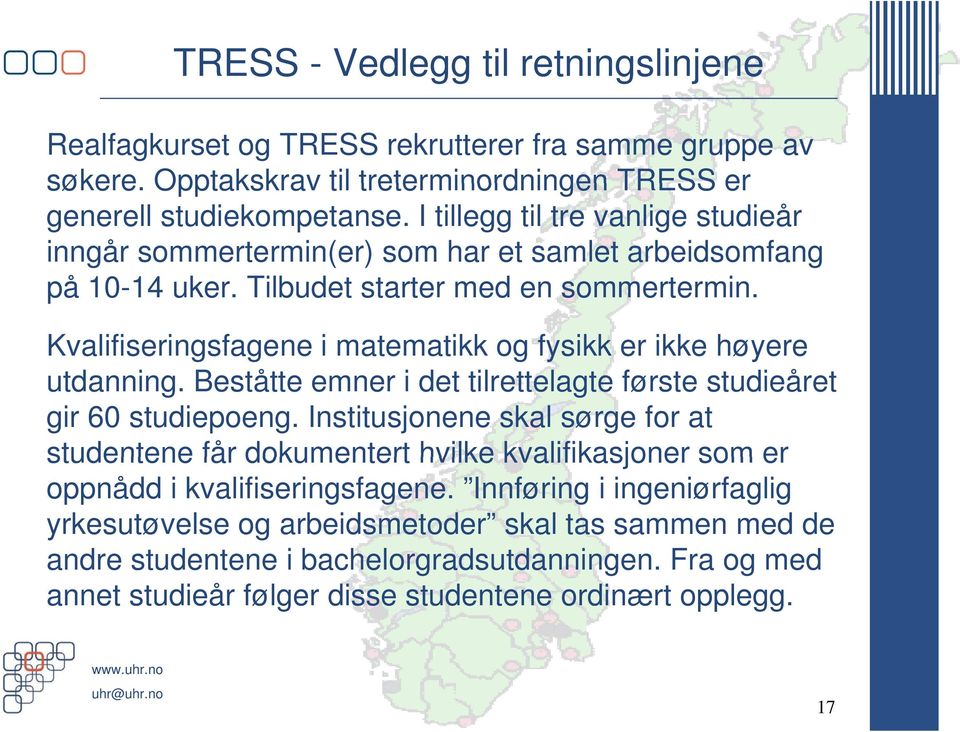 TRESS - Vedlegg til retningslinjene

Realfagkurset og TRESS rekrutterer fra samme gruppe av søkere. Opptakskrav til treterminordningen TRESS er generell studiekompetanse. I tillegg til tre vanlige studieår inngår sommertermin(er) som har et samlet arbeidsomfang på 10-14 uker. Tilbudet starter med en sommertermin.

Kvalifiseringsfagene i matematikk og fysikk er ikke høyere utdanning. Beståtte emner i det tilrettelagte første studieåret gir 60 studiepoeng. Institusjonene skal sørge for at studentene får dokumentert hvilke kvalifikasjoner som er oppnådd i kvalifiseringsfagene. ”Innføring i ingeniørfaglig yrkesutøvelse og arbeidsmetoder” skal tas sammen med de andre studentene i bachelorgradsutdanningen. Fra og med annet studieår følger disse studentene ordinært opplegg.

www.uhr.no
uhr@uhr.no

17